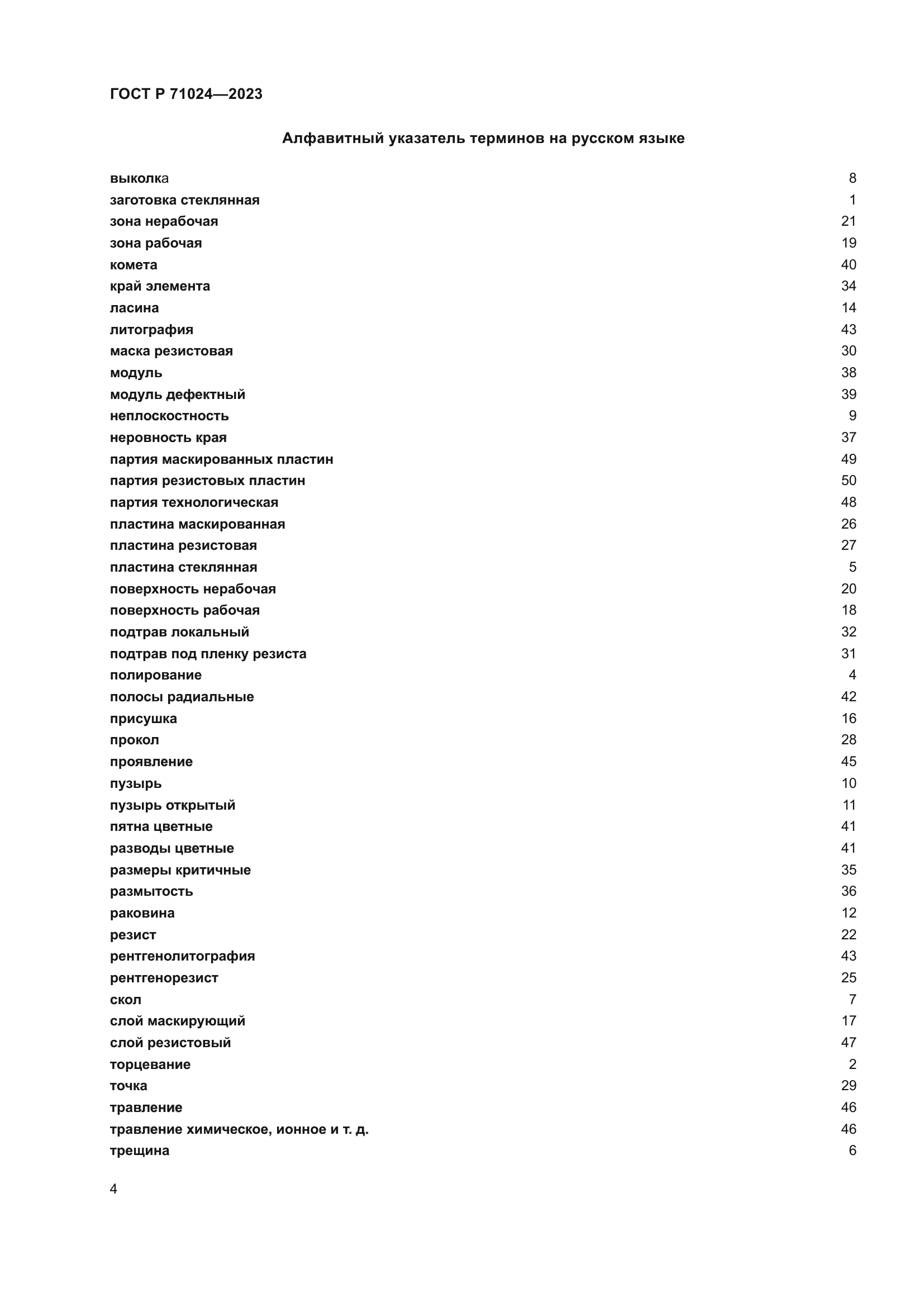 ГОСТ Р 71024—2023

Алфавитный указатель терминов на русском языке

| | |
|---|---|
| выколка | 8 |
| заготовка стеклянная | 1 |
| зона нерабочая | 21 |
| зона рабочая | 19 |
| комета | 40 |
| край элемента | 34 |
| ласина | 14 |
| литография | 43 |
| маска резистовая | 30 |
| модуль | 38 |
| модуль дефектный | 39 |
| неплоскостность | 9 |
| неровность края | 37 |
| партия маскированных пластин | 49 |
| партия резистовых пластин | 50 |
| партия технологическая | 48 |
| пластина маскированная | 26 |
| пластина резистовая | 27 |
| пластина стеклянная | 5 |
| поверхность нерабочая | 20 |
| поверхность рабочая | 18 |
| подтрав локальный | 32 |
| подтрав под пленку резиста | 31 |
| полирование | 4 |
| полосы радиальные | 42 |
| присушка | 16 |
| прокол | 28 |
| проявление | 45 |
| пузырь | 10 |
| пузырь открытый | 11 |
| пятна цветные | 41 |
| разводы цветные | 41 |
| размеры критичные | 35 |
| размытость | 36 |
| раковина | 12 |
| резист | 22 |
| рентгенолитография | 43 |
| рентгенорезист | 25 |
| скол | 7 |
| слой маскирующий | 17 |
| слой резистовый | 47 |
| торцевание | 2 |
| точка | 29 |
| травление | 46 |
| травление химическое, ионное и т. д. | 46 |
| трещина | 6 |

4